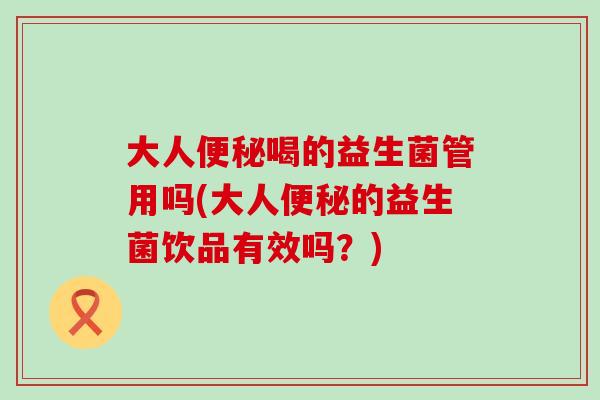 大人便秘喝的益生菌管用吗(大人便秘的益生菌饮品有效吗？)